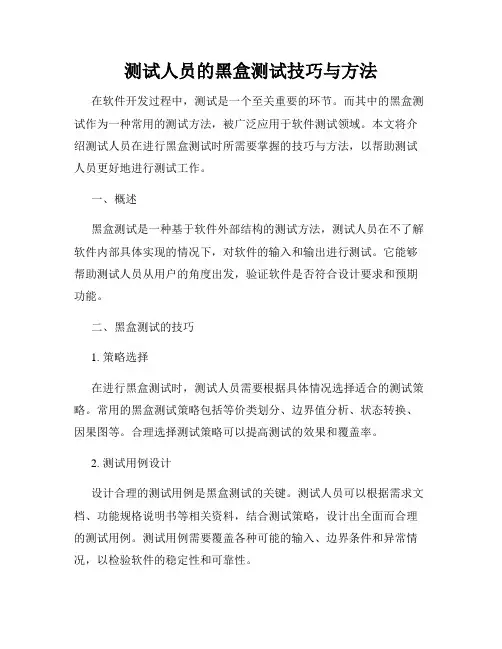 测试人员的黑盒测试技巧与方法

在软件开发过程中，测试是一个至关重要的环节。而其中的黑盒测试作为一种常用的测试方法，被广泛应用于软件测试领域。本文将介绍测试人员在进行黑盒测试时所需要掌握的技巧与方法，以帮助测试人员更好地进行测试工作。

一、概述

黑盒测试是一种基于软件外部结构的测试方法，测试人员在不了解软件内部具体实现的情况下，对软件的输入和输出进行测试。它能够帮助测试人员从用户的角度出发，验证软件是否符合设计要求和预期功能。

二、黑盒测试的技巧

1. 策略选择

在进行黑盒测试时，测试人员需要根据具体情况选择适合的测试策略。常用的黑盒测试策略包括等价类划分、边界值分析、状态转换、因果图等。合理选择测试策略可以提高测试的效果和覆盖率。

2. 测试用例设计

设计合理的测试用例是黑盒测试的关键。测试人员可以根据需求文档、功能规格说明书等相关资料，结合测试策略，设计出全面而合理的测试用例。测试用例需要覆盖各种可能的输入、边界条件和异常情况，以检验软件的稳定性和可靠性。